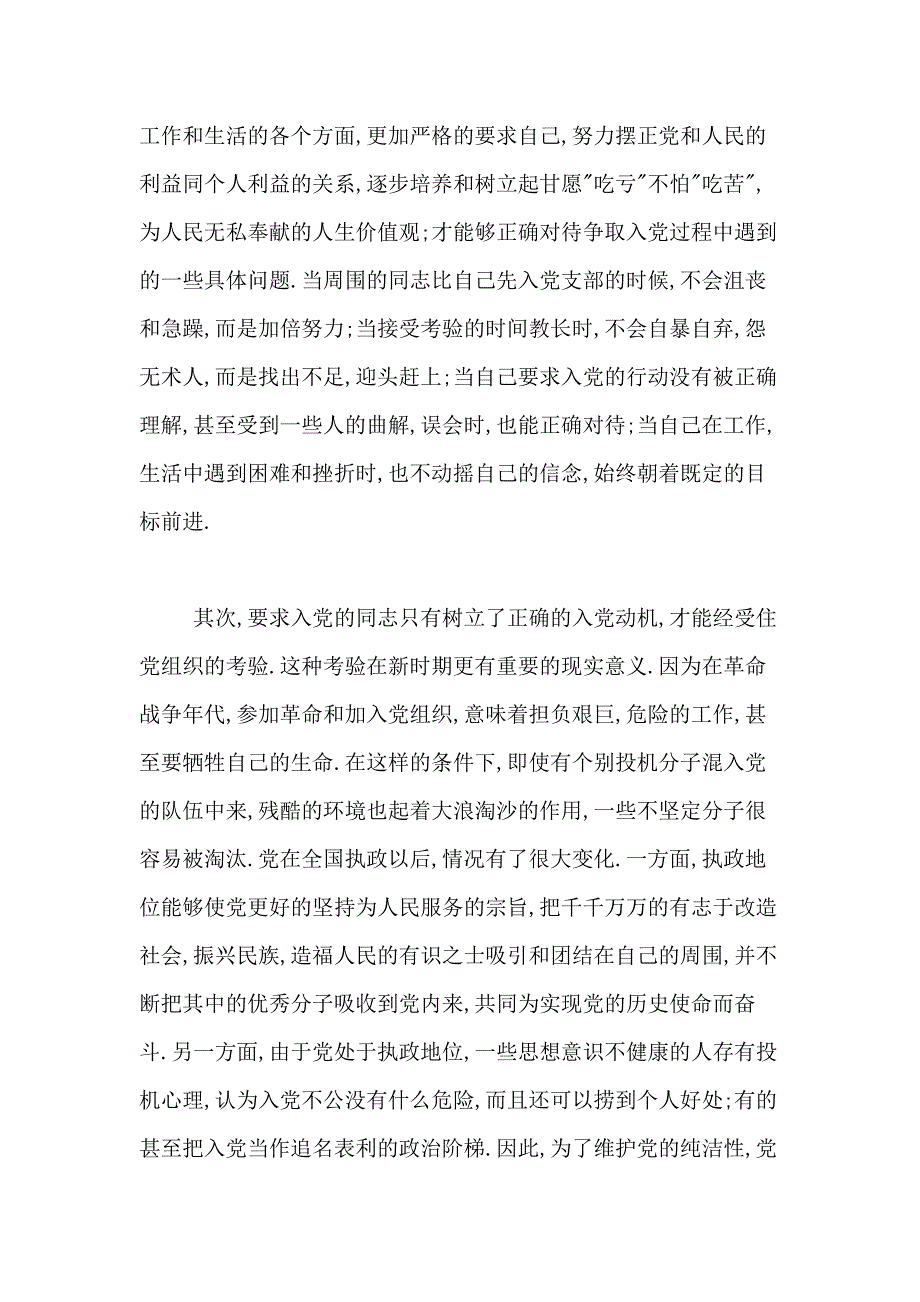 工作和生活的各个方面,更加严格的要求自己,努力摆正党和人民的利益同个人利益的关系,逐步培养和树立起甘愿"吃亏"不怕"吃苦",为人民无私奉献的人生价值观;才能够正确对待争取入党过程中遇到的一些具体问题.当周围的同志比自己先入党支部的时候,不会沮丧和急躁,而是加倍努力;当接受考验的时间教长时,不会自暴自弃,怨无术人,而是找出不足,迎头赶上;当自己要求入党的行动没有被正确理解,甚至受到一些人的曲解,误会时,也能正确对待;当自己在工作,生活中遇到困难和挫折时,也不动摇自己的信念,始终朝着既定的目标前进.

其次,要求入党的同志只有树立了正确的入党动机,才能经受住党组织的考验.这种考验在新时期更有重要的现实意义.因为在革命战争年代,参加革命和加入党组织,意味着担负艰巨,危险的工作,甚至要牺牲自己的生命.在这样的条件下,即使有个别投机分子混入党的队伍中来,残酷的环境也起着大浪淘沙的作用,一些不坚定分子很容易被淘汰.党在全国执政以后,情况有了很大变化.一方面,执政地位能够使党更好的坚持为人民服务的宗旨,把千千万万的有志于改造社会,振兴民族,造福人民的有识之士吸引和团结在自己的周围,并不断把其中的优秀分子吸收到党内来,共同为实现党的历史使命而奋斗.另一方面,由于党处于执政地位,一些思想意识不健康的人存有投机心理,认为入党不公没有什么危险,而且还可以捞到个人好处;有的甚至把入党当作追名表利的政治阶梯.因此,为了维护党的纯洁性,党